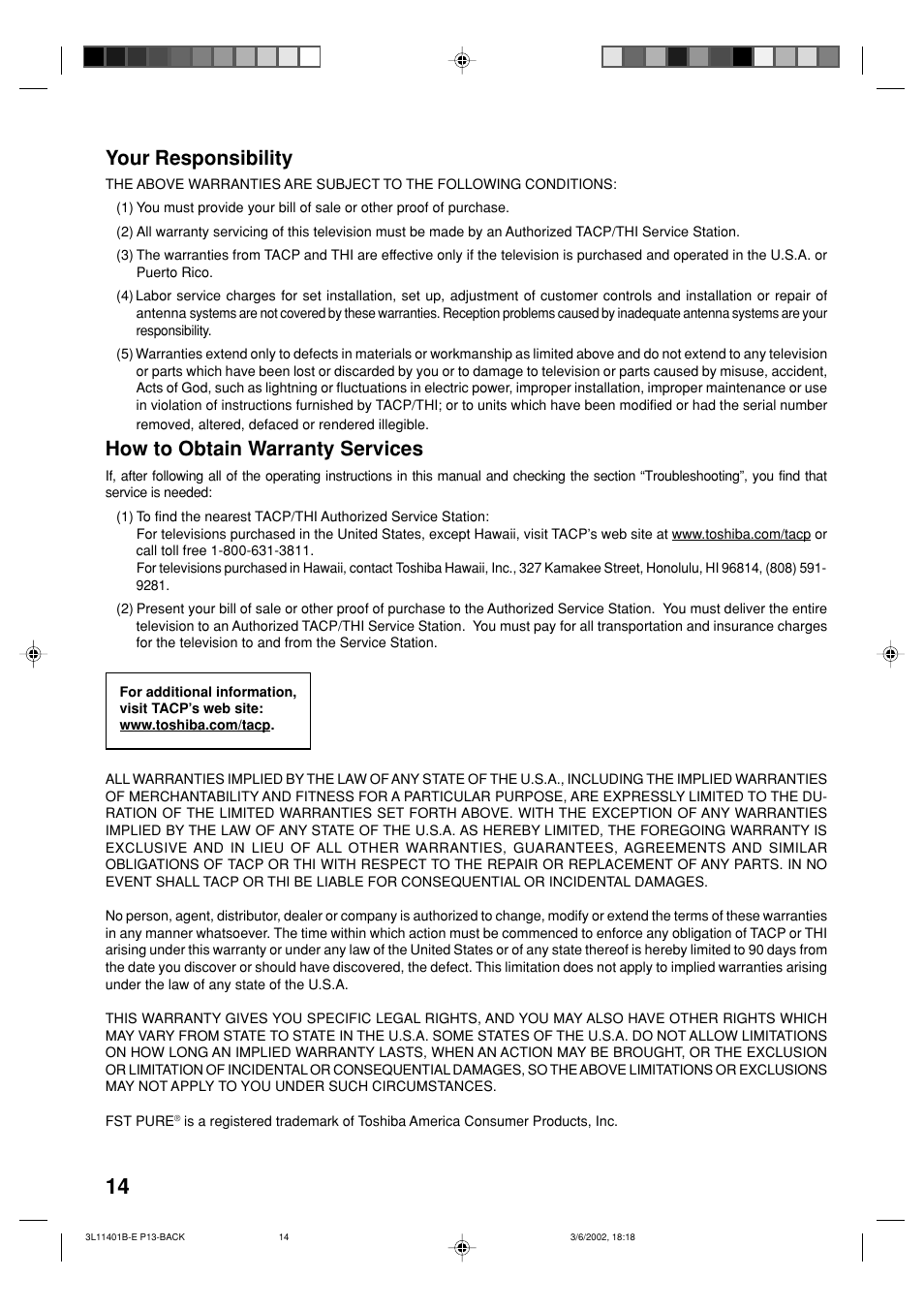 Your Responsibility

THE ABOVE WARRANTIES ARE SUBJECT TO THE FOLLOWING CONDITIONS:

(1) You must provide your bill of sale or other proof of purchase.

(2) All warranty servicing of this television must be made by an Authorized TACP/THI Service Station.

(3) The warranties from TACP and THI are effective only if the television is purchased and operated in the U.S.A. or Puerto Rico.

(4) Labor service charges for set installation, set up, adjustment of customer controls and installation or repair of antenna systems are not covered by these warranties. Reception problems caused by inadequate antenna systems are your responsibility.

(5) Warranties extend only to defects in materials or workmanship as limited above and do not extend to any television or parts which have been lost or discarded by you or to damage to television or parts caused by misuse, accident, Acts of God, such as lightning or fluctuations in electric power, improper installation, improper maintenance or use in violation of instructions furnished by TACP/THI; or to units which have been modified or had the serial number removed, altered, defaced or rendered illegible.

How to Obtain Warranty Services

If, after following all of the operating instructions in this manual and checking the section “Troubleshooting”, you find that service is needed:

(1) To find the nearest TACP/THI Authorized Service Station:
For televisions purchased in the United States, except Hawaii, visit TACP’s web site at www.toshiba.com/tacp or call toll free 1-800-631-3811.
For televisions purchased in Hawaii, contact Toshiba Hawaii, Inc., 327 Kamakee Street, Honolulu, HI 96814, (808) 591-9281.

(2) Present your bill of sale or other proof of purchase to the Authorized Service Station. You must deliver the entire television to an Authorized TACP/THI Service Station. You must pay for all transportation and insurance charges for the television to and from the Service Station.

For additional information, visit TACP’s web site: www.toshiba.com/tacp.

ALL WARRANTIES IMPLIED BY THE LAW OF ANY STATE OF THE U.S.A., INCLUDING THE IMPLIED WARRANTIES OF MERCHANTABILITY AND FITNESS FOR A PARTICULAR PURPOSE, ARE EXPRESSLY LIMITED TO THE DURATION OF THE LIMITED WARRANTIES SET FORTH ABOVE. WITH THE EXCEPTION OF ANY WARRANTIES IMPLIED BY THE LAW OF ANY STATE OF THE U.S.A. AS HEREBY LIMITED, THE FOREGOING WARRANTY IS EXCLUSIVE AND IN LIEU OF ALL OTHER WARRANTIES, GUARANTEES, AGREEMENTS AND SIMILAR OBLIGATIONS OF TACP OR THI WITH RESPECT TO THE REPAIR OR REPLACEMENT OF ANY PARTS. IN NO EVENT SHALL TACP OR THI BE LIABLE FOR CONSEQUENTIAL OR INCIDENTAL DAMAGES.

No person, agent, distributor, dealer or company is authorized to change, modify or extend the terms of these warranties in any manner whatsoever. The time within which action must be commenced to enforce any obligation of TACP or THI arising under this warranty or under any law of the United States or of any state thereof is hereby limited to 90 days from the date you discover or should have discovered, the defect. This limitation does not apply to implied warranties arising under the law of any state of the U.S.A.

THIS WARRANTY GIVES YOU SPECIFIC LEGAL RIGHTS, AND YOU MAY ALSO HAVE OTHER RIGHTS WHICH MAY VARY FROM STATE TO STATE IN THE U.S.A. SOME STATES OF THE U.S.A. DO NOT ALLOW LIMITATIONS ON HOW LONG AN IMPLIED WARRANTY LASTS, WHEN AN ACTION MAY BE BROUGHT, OR THE EXCLUSION OR LIMITATION OF INCIDENTAL OR CONSEQUENTIAL DAMAGES, SO THE ABOVE LIMITATIONS OR EXCLUSIONS MAY NOT APPLY TO YOU UNDER SUCH CIRCUMSTANCES.

FST PURE® is a registered trademark of Toshiba America Consumer Products, Inc.

14

3L11401B-E P13-BACK 14 3/6/2002, 18:18